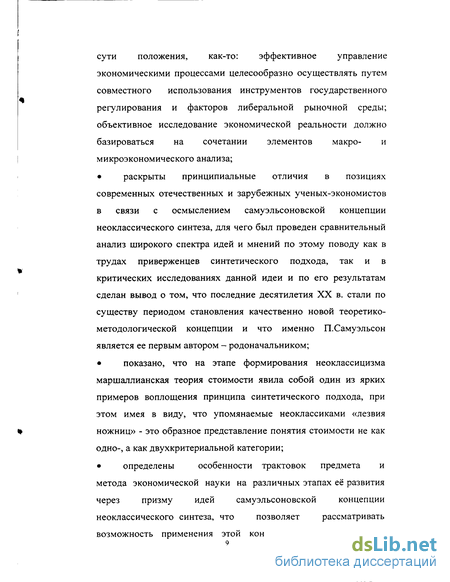 сути положения, как-то: эффективное управление экономическими процессами целесообразно осуществлять путем совместного использования инструментов государственного регулирования и факторов либеральной рыночной среды; объективное исследование экономической реальности должно базироваться на сочетании элементов макро- и микроэкономического анализа;

• раскрыты принципиальные отличия в позициях современных отечественных и зарубежных ученых-экономистов в связи с осмыслением самуэльсоновской концепции неоклассического синтеза, для чего был проведен сравнительный анализ широкого спектра идей и мнений по этому поводу как в трудах приверженцев синтетического подхода, так и в критических исследованиях данной идеи и по его результатам сделан вывод о том, что последние десятилетия XX в. стали по существу периодом становления качественно новой теоретико-методологической концепции и что именно П.Самуэльсон является ее первым автором – родоначальником;

• показано, что на этапе формирования неоклассицизма маршаллианская теория стоимости явила собой один из ярких примеров воплощения принципа синтетического подхода, при этом имея в виду, что упомянаемые неоклассиками «лезвия ножниц» - это образное представление понятия стоимости не как одно-, а как двухкритериальной категории;

• определены особенности трактовок предмета и метода экономической науки на различных этапах её развития через призму идей самуэльсоновской концепции неоклассического синтеза, что позволяет рассматривать возможность применения этой кон

9

dsLib.net
библиотека диссертаций